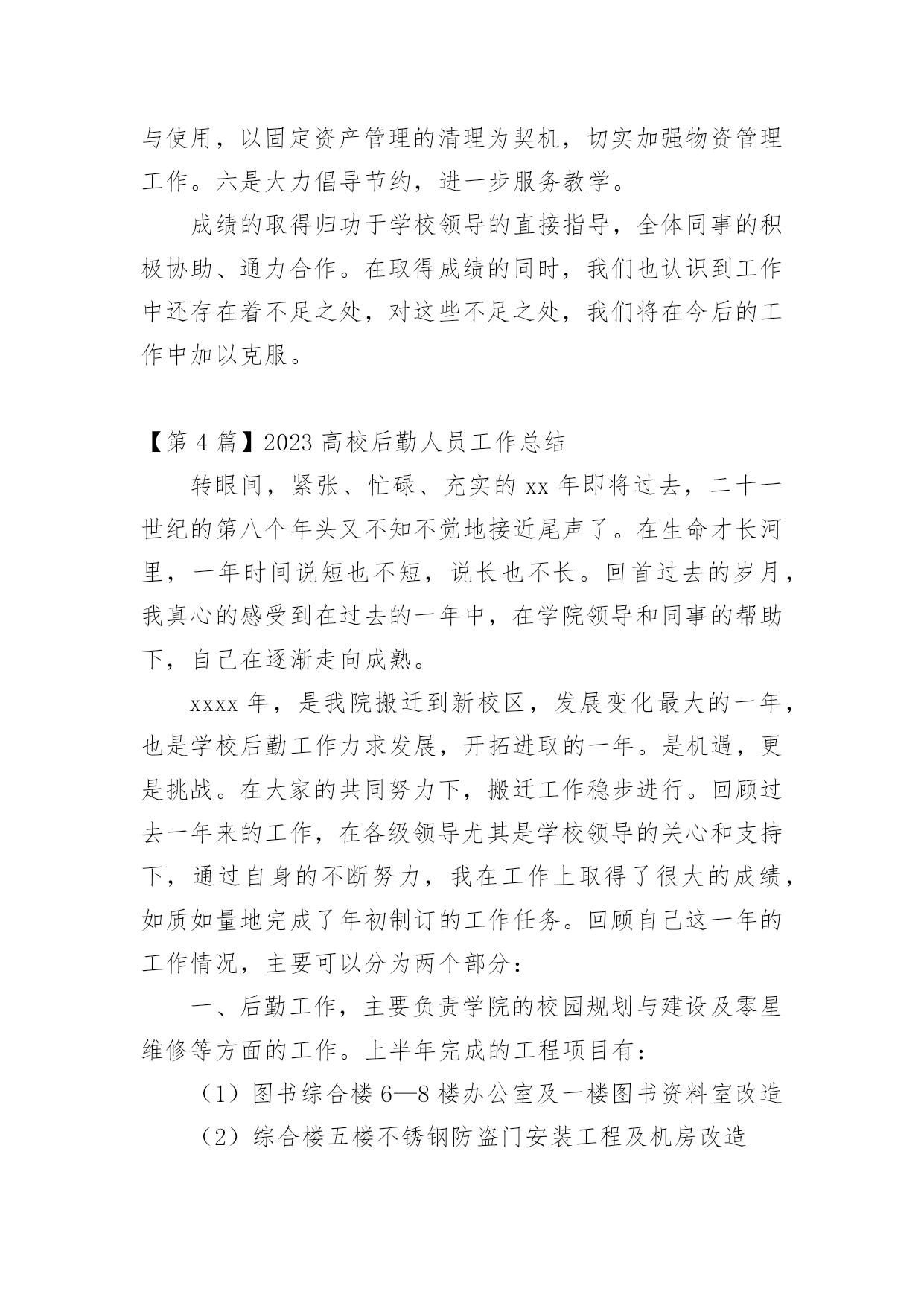 与使用，以固定资产管理的清理为契机，切实加强物资管理工作。六是大力倡导节约，进一步服务教学。

成绩的取得归功于学校领导的直接指导，全体同事的积极协助、通力合作。在取得成绩的同时，我们也认识到工作中还存在着不足之处，对这些不足之处，我们将在今后的工作中加以克服。

【第 4 篇】2023 高校后勤人员工作总结

转眼间，紧张、忙碌、充实的 xx 年即将过去，二十一世纪的第八个年头又不知不觉地接近尾声了。在生命才长河里，一年时间说短也不短，说长也不长。回首过去的岁月，我真心的感受到在过去的一年中，在学院领导和同事的帮助下，自己在逐渐走向成熟。

xxxx 年，是我院搬迁到新校区，发展变化最大的一年，也是学校后勤工作力求发展，开拓进取的一年。是机遇，更是挑战。在大家的共同努力下，搬迁工作稳步进行。回顾过去一年来的工作，在各级领导尤其是学校领导的关心和支持下，通过自身的不断努力，我在工作上取得了很大的成绩，如质如量地完成了年初制订的工作任务。回顾自己这一年的工作情况，主要可以分为两个部分：

一、后勤工作，主要负责学院的校园规划与建设及零星维修等方面的工作。上半年完成的工程项目有：

（1）图书综合楼 6—8 楼办公室及一楼图书资料室改造

（2）综合楼五楼不锈钢防盗门安装工程及机房改造